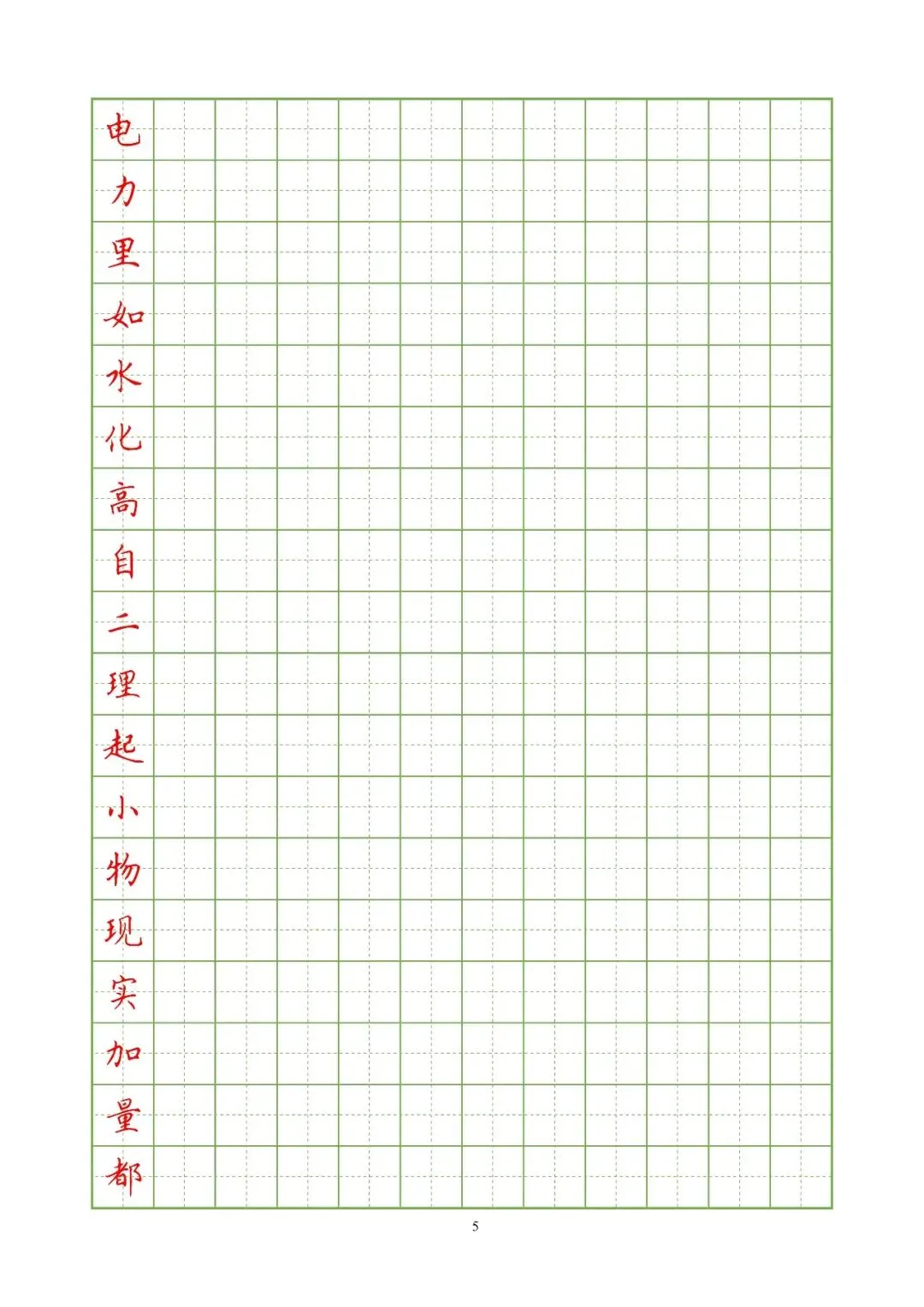 电
力
里
如
水
化
高
自
二
理
起
小
物
现
实
加
量
都

5